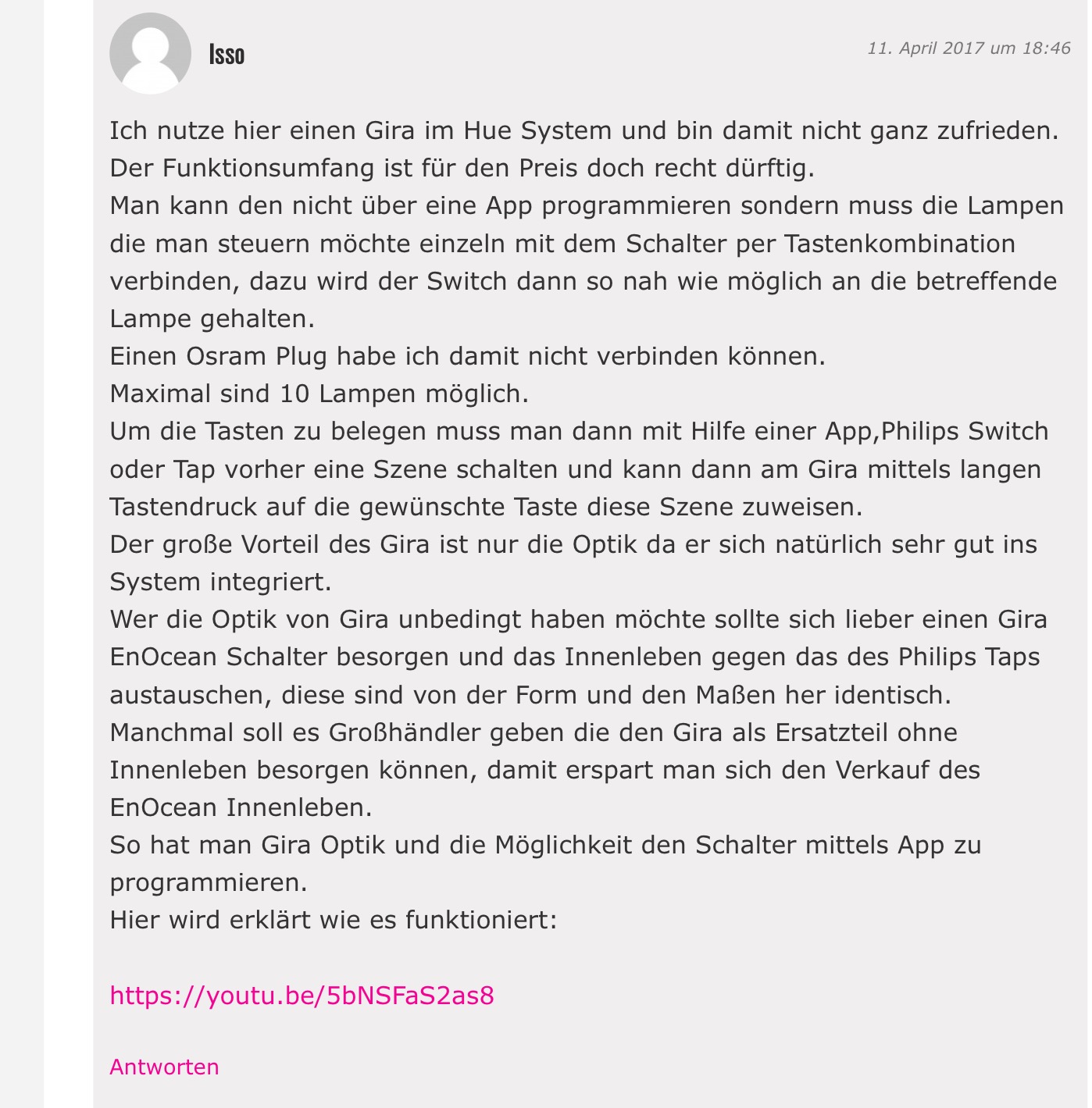 Isso

11. April 2017 um 18:46

Ich nutze hier einen Gira im Hue System und bin damit nicht ganz zufrieden.
Der Funktionsumfang ist für den Preis doch recht dürftig.
Man kann den nicht über eine App programmieren sondern muss die Lampen die man steuern möchte einzeln mit dem Schalter per Tastenkombination verbinden, dazu wird der Switch dann so nah wie möglich an die betreffende Lampe gehalten.
Einen Osram Plug habe ich damit nicht verbinden können.
Maximal sind 10 Lampen möglich.
Um die Tasten zu belegen muss man dann mit Hilfe einer App,Philips Switch oder Tap vorher eine Szene schalten und kann dann am Gira mittels langen Tastendruck auf die gewünschte Taste diese Szene zuweisen.
Der große Vorteil des Gira ist nur die Optik da er sich natürlich sehr gut ins System integriert.
Wer die Optik von Gira unbedingt haben möchte sollte sich lieber einen Gira EnOcean Schalter besorgen und das Innenleben gegen das des Philips Taps austauschen, diese sind von der Form und den Maßen her identisch.
Manchmal soll es Großhändler geben die den Gira als Ersatzteil ohne Innenleben besorgen können, damit erspart man sich den Verkauf des EnOcean Innenleben.
So hat man Gira Optik und die Möglichkeit den Schalter mittels App zu programmieren.
Hier wird erklärt wie es funktioniert:

https://youtu.be/5bNSFaS2as8

Antworten